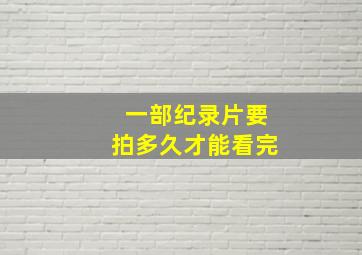 一部纪录片要
拍多久才能看完